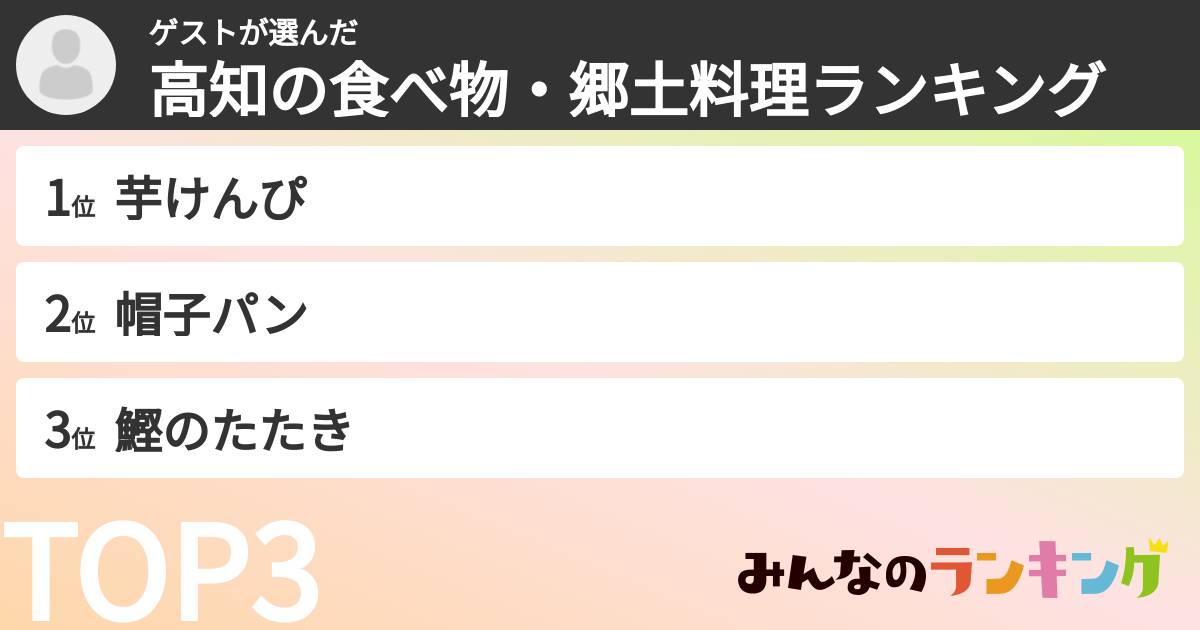 ゲストが選んだ
高知の食べ物・郷土料理ランキング

1位 芋けんぴ

2位 帽子パン

3位 鰹のたたき

TOP3

みんなのランキング